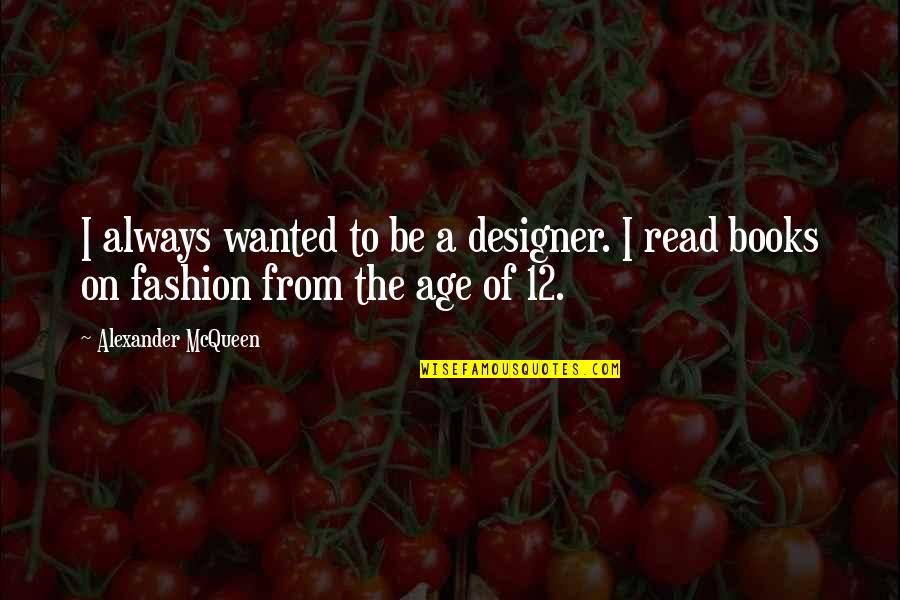 I always wanted to be a designer. I read books on fashion from the age of 12.

~ Alexander McQueen

WISEFAMOUSQUOTES.COM